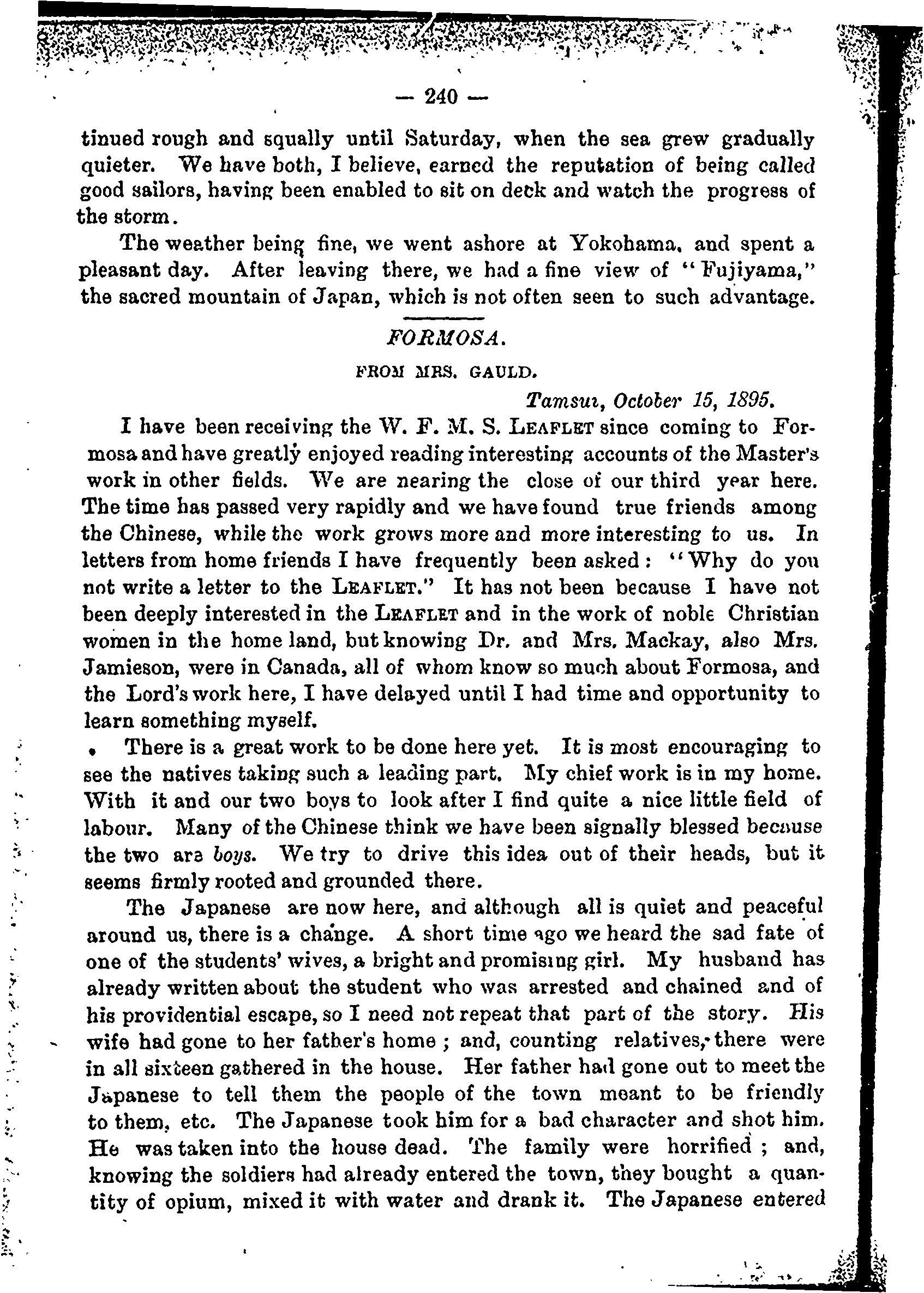 — 240 —

tinued rough and squally until Saturday, when the sea grew gradually quieter. We have both, I believe, earned the reputation of being called good sailors, having been enabled to sit on deck and watch the progress of the storm.

The weather being fine, we went ashore at Yokohama, and spent a pleasant day. After leaving there, we had a fine view of "Fujiyama," the sacred mountain of Japan, which is not often seen to such advantage.

FORMOSA.

FROM MRS. GAULD.

Tamsui, October 15, 1895.

I have been receiving the W. F. M. S. LEAFLET since coming to Formosa and have greatly enjoyed reading interesting accounts of the Master's work in other fields. We are nearing the close of our third year here. The time has passed very rapidly and we have found true friends among the Chinese, while the work grows more and more interesting to us. In letters from home friends I have frequently been asked: "Why do you not write a letter to the LEAFLET." It has not been because I have not been deeply interested in the LEAFLET and in the work of noble Christian women in the home land, but knowing Dr. and Mrs. Mackay, also Mrs. Jamieson, were in Canada, all of whom know so much about Formosa, and the Lord's work here, I have delayed until I had time and opportunity to learn something myself.

There is a great work to be done here yet. It is most encouraging to see the natives taking such a leading part. My chief work is in my home. With it and our two boys to look after I find quite a nice little field of labour. Many of the Chinese think we have been signally blessed because the two are boys. We try to drive this idea out of their heads, but it seems firmly rooted and grounded there.

The Japanese are now here, and although all is quiet and peaceful around us, there is a change. A short time ago we heard the sad fate of one of the students' wives, a bright and promising girl. My husband has already written about the student who was arrested and chained and of his providential escape, so I need not repeat that part of the story. His wife had gone to her father's home; and, counting relatives, there were in all sixteen gathered in the house. Her father had gone out to meet the Japanese to tell them the people of the town meant to be friendly to them, etc. The Japanese took him for a bad character and shot him. He was taken into the house dead. The family were horrified; and, knowing the soldiers had already entered the town, they bought a quantity of opium, mixed it with water and drank it. The Japanese entered